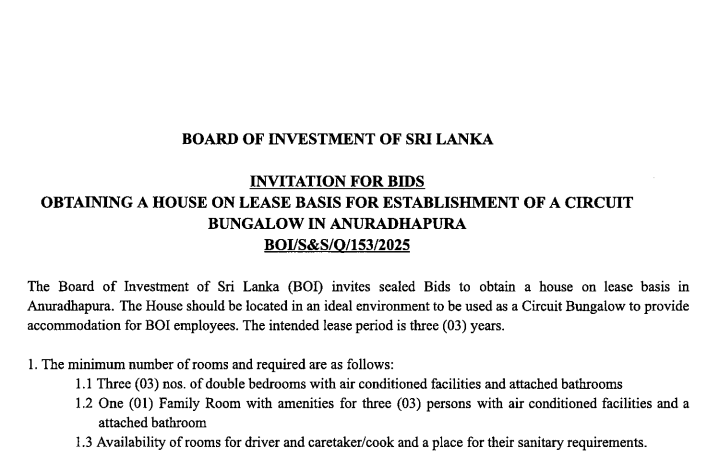 BOARD OF INVESTMENT OF SRI LANKA

INVITATION FOR BIDS
OBTAINING A HOUSE ON LEASE BASIS FOR ESTABLISHMENT OF A CIRCUIT BUNGALOW IN ANURADHAPURA
BOI/S&S/Q/153/2025

The Board of Investment of Sri Lanka (BOI) invites sealed Bids to obtain a house on lease basis in Anuradhapura. The House should be located in an ideal environment to be used as a Circuit Bungalow to provide accommodation for BOI employees. The intended lease period is three (03) years.

1. The minimum number of rooms and required are as follows:
1.1 Three (03) nos. of double bedrooms with air conditioned facilities and attached bathrooms
1.2 One (01) Family Room with amenities for three (03) persons with air conditioned facilities and a attached bathroom
1.3 Availability of rooms for driver and caretaker/cook and a place for their sanitary requirements.